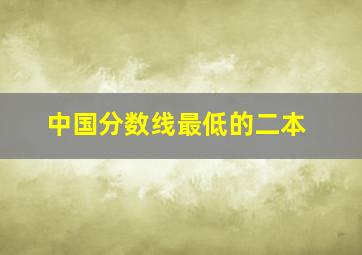 中国分数线最低的二本